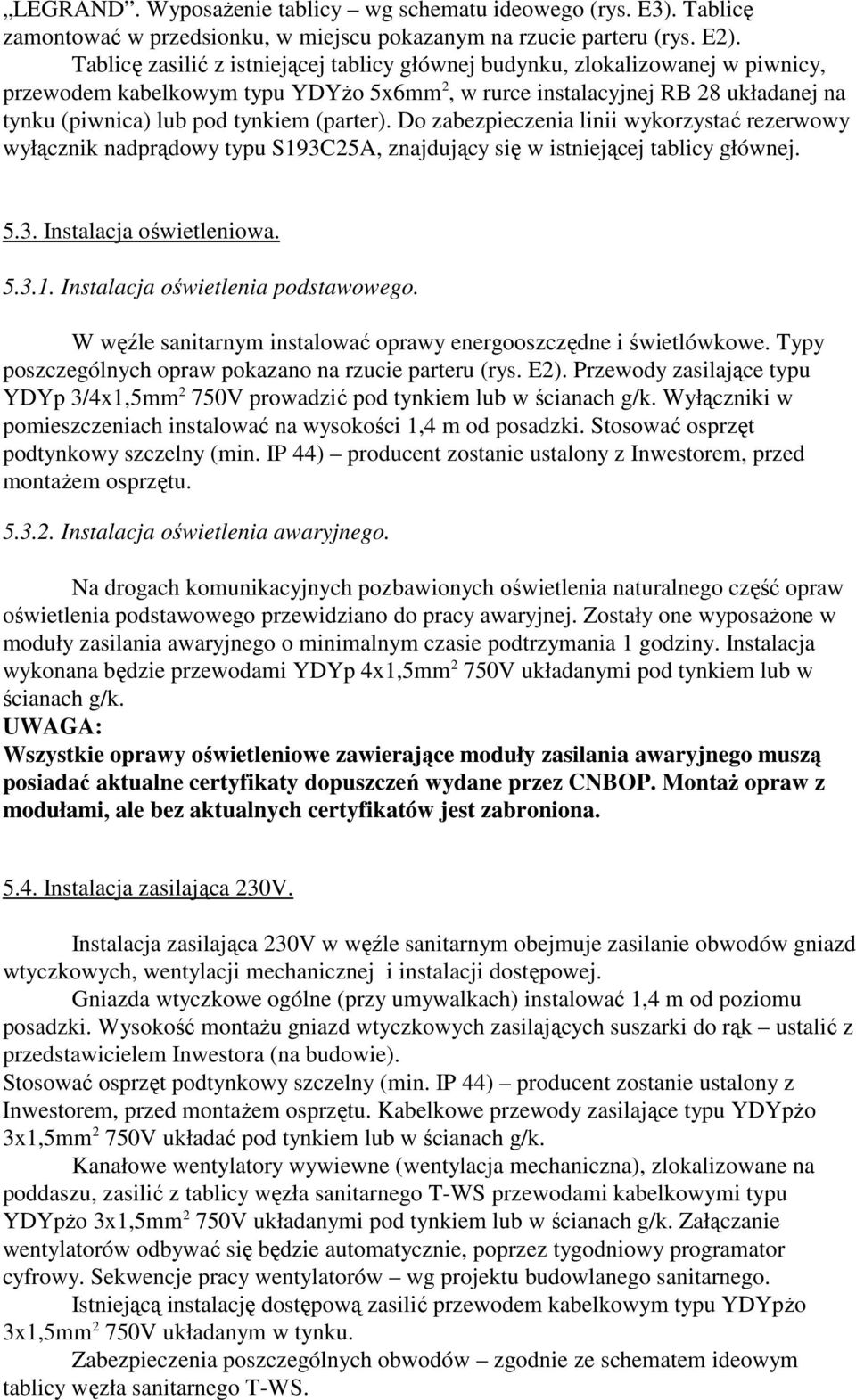 „LEGRAND”. Wyposażenie tablicy – wg schematu ideowego (rys. E3). Tablicę zamontować w przedsionku, w miejscu pokazanym na rzucie parteru (rys. E2).

Tablicę zasilić z istniejącej tablicy głównej budynku, zlokalizowanej w piwnicy, przewodem kabelkowym typu YDYżo 5x6mm$^2$, w rurce instalacyjnej RB 28 układanej na tynku (piwnica) lub pod tynkiem (parter). Do zabezpieczenia linii wykorzystać rezerwowy wyłącznik nadprądowy typu S193C25A, znajdujący się w istniejącej tablicy głównej.

5.3. Instalacja oświetleniowa.

5.3.1. Instalacja oświetlenia podstawowego.

W węźle sanitarnym instalować oprawy energooszczędne i świetlówkowe. Typy poszczególnych opraw pokazano na rzucie parteru (rys. E2). Przewody zasilające typu YDYp 3/4x1,5mm$^2$ 750V prowadzić pod tynkiem lub w ścianach g/k. Wyłączniki w pomieszczeniach instalować na wysokości 1,4 m od posadzki. Stosować osprzęt podtynkowy szczelny (min. IP 44) – producent zostanie ustalony z Inwestorem, przed montażem osprzętu.

5.3.2. Instalacja oświetlenia awaryjnego.

Na drogach komunikacyjnych pozbawionych oświetlenia naturalnego część opraw oświetlenia podstawowego przewidziano do pracy awaryjnej. Zostały one wyposażone w moduły zasilania awaryjnego o minimalnym czasie podtrzymania 1 godziny. Instalacja wykonana będzie przewodami YDYp 4x1,5mm$^2$ 750V układanymi pod tynkiem lub w ścianach g/k.
UWAGA:
Wszystkie oprawy oświetleniowe zawierające moduły zasilania awaryjnego muszą posiadać aktualne certyfikaty dopuszczeń wydane przez CNBOP. Montaż opraw z modułami, ale bez aktualnych certyfikatów jest zabroniona.

5.4. Instalacja zasilająca 230V.

Instalacja zasilająca 230V w węźle sanitarnym obejmuje zasilanie obwodów gniazd wtyczkowych, wentylacji mechanicznej i instalacji dostępowej.
Gniazda wtyczkowe ogólne (przy umywalkach) instalować 1,4 m od poziomu posadzki. Wysokość montażu gniazd wtyczkowych zasilających suszarki do rąk – ustalić z przedstawicielem Inwestora (na budowie).
Stosować osprzęt podtynkowy szczelny (min. IP 44) – producent zostanie ustalony z Inwestorem, przed montażem osprzętu. Kabelkowe przewody zasilające typu YDYpżo 3x1,5mm$^2$ 750V układać pod tynkiem lub w ścianach g/k.
Kanałowe wentylatory wywiewne (wentylacja mechaniczna), zlokalizowane na poddaszu, zasilić z tablicy węzła sanitarnego T-WS przewodami kabelkowymi typu YDYpżo 3x1,5mm$^2$ 750V układanymi pod tynkiem lub w ścianach g/k. Załączanie wentylatorów odbywać się będzie automatycznie, poprzez tygodniowy programator cyfrowy. Sekwencje pracy wentylatorów – wg projektu budowlanego sanitarnego.
Istniejącą instalację dostępową zasilić przewodem kabelkowym typu YDYpżo 3x1,5mm$^2$ 750V układanym w tynku.
Zabezpieczenia poszczególnych obwodów – zgodnie ze schematem ideowym tablicy węzła sanitarnego T-WS.